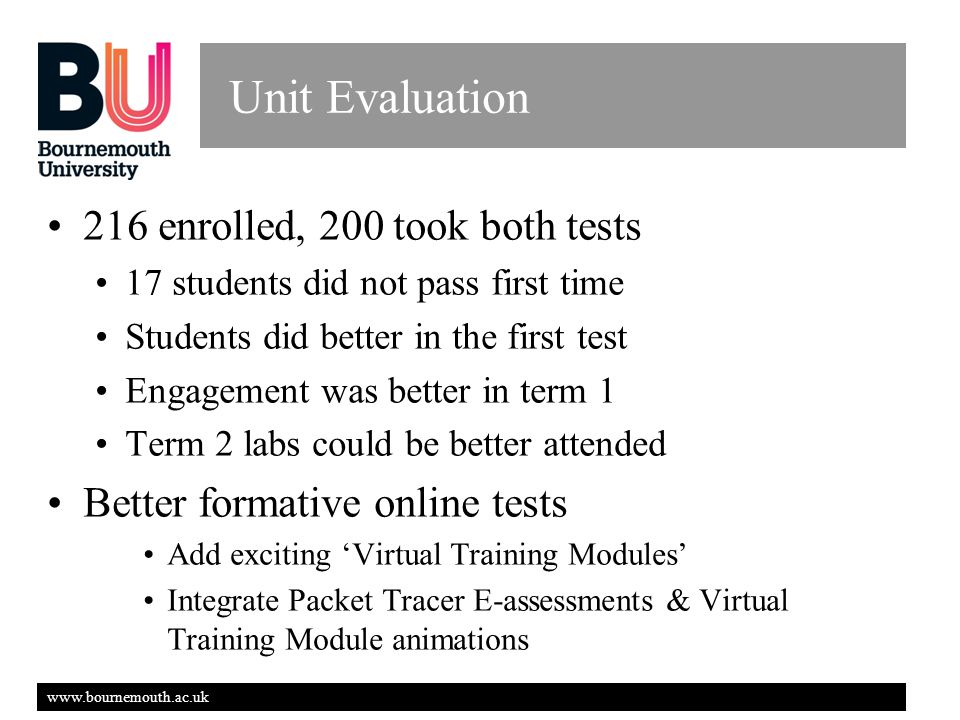 BU
Bournemouth University

Unit Evaluation

• 216 enrolled, 200 took both tests
• 17 students did not pass first time
• Students did better in the first test
• Engagement was better in term 1
• Term 2 labs could be better attended
• Better formative online tests
• Add exciting ‘Virtual Training Modules’
• Integrate Packet Tracer E-assessments & Virtual Training Module animations

www.bournemouth.ac.uk